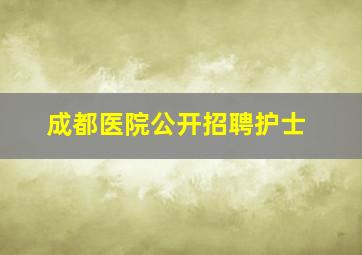 成都医院公开招聘护士